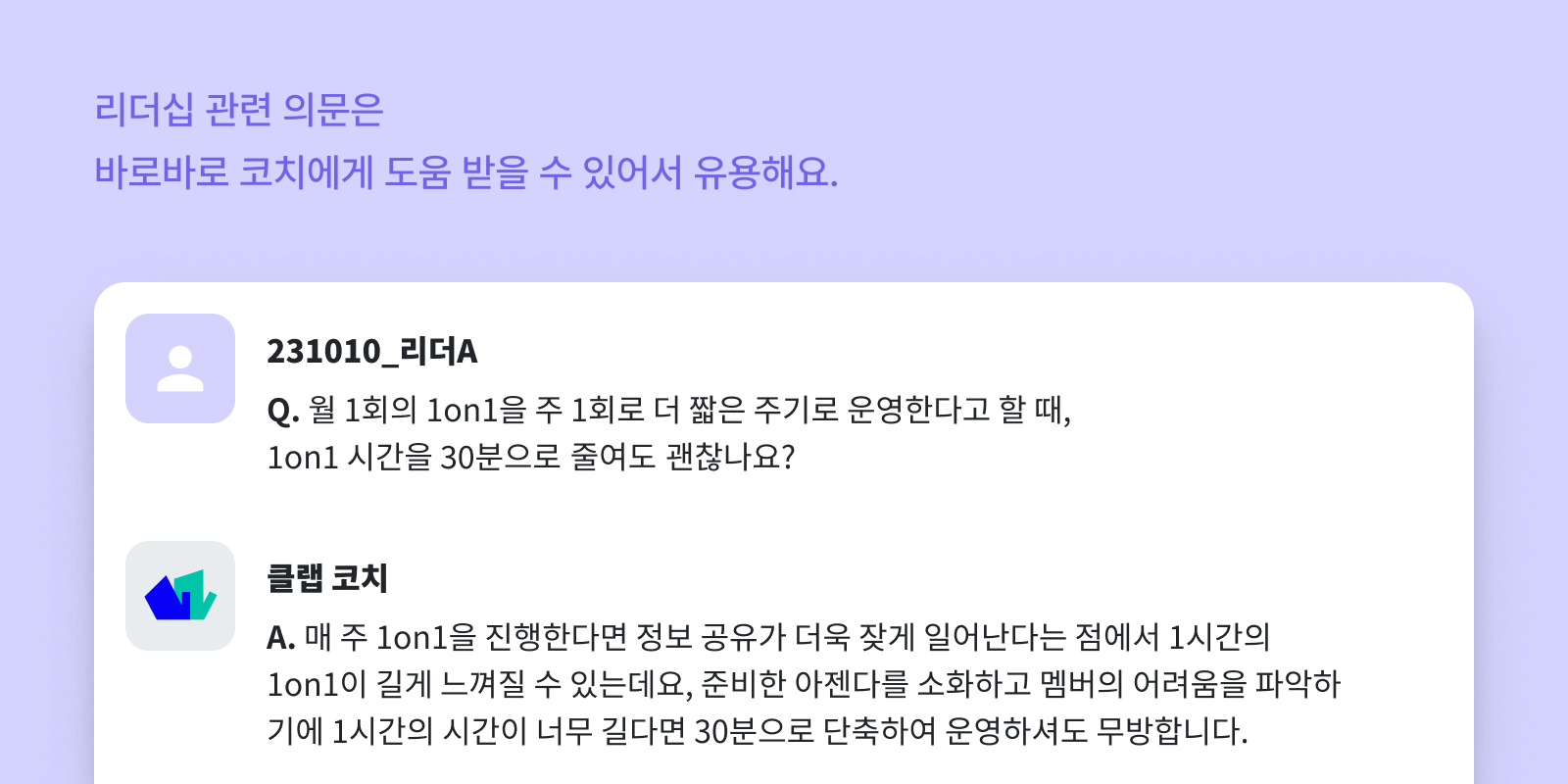 리더십 관련 의문은
바로바로 코치에게 도움 받을 수 있어서 유용해요.

231010_리더A

Q. 월 1회의 1on1을 주 1회로 더 짧은 주기로 운영한다고 할 때, 1on1 시간을 30분으로 줄여도 괜찮나요?

클랩 코치

A. 매 주 1on1을 진행한다면 정보 공유가 더욱 잦게 일어난다는 점에서 1시간의 1on1이 길게 느껴질 수 있는데요, 준비한 아젠다를 소화하고 멤버의 어려움을 파악하기에 1시간의 시간이 너무 길다면 30분으로 단축하여 운영하셔도 무방합니다.